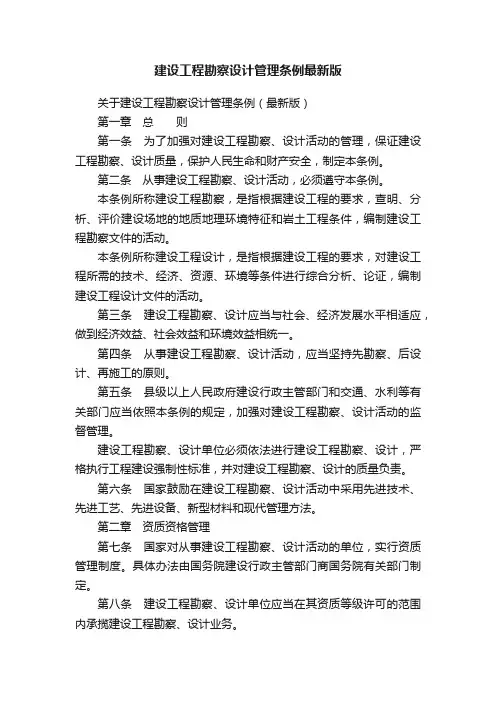 建设工程勘察设计管理条例最新版

关于建设工程勘察设计管理条例（最新版）

第一章　总　　则

第一条　为了加强对建设工程勘察、设计活动的管理，保证建设工程勘察、设计质量，保护人民生命和财产安全，制定本条例。

第二条　从事建设工程勘察、设计活动，必须遵守本条例。

本条例所称建设工程勘察，是指根据建设工程的要求，查明、分析、评价建设场地的地质地理环境特征和岩土工程条件，编制建设工程勘察文件的活动。

本条例所称建设工程设计，是指根据建设工程的要求，对建设工程所需的技术、经济、资源、环境等条件进行综合分析、论证，编制建设工程设计文件的活动。

第三条　建设工程勘察、设计应当与社会、经济发展水平相适应，做到经济效益、社会效益和环境效益相统一。

第四条　从事建设工程勘察、设计活动，应当坚持先勘察、后设计、再施工的原则。

第五条　县级以上人民政府建设行政主管部门和交通、水利等有关部门应当依照本条例的规定，加强对建设工程勘察、设计活动的监督管理。

建设工程勘察、设计单位必须依法进行建设工程勘察、设计，严格执行工程建设强制性标准，并对建设工程勘察、设计的质量负责。

第六条　国家鼓励在建设工程勘察、设计活动中采用先进技术、先进工艺、先进设备、新型材料和现代管理方法。

第二章　资质资格管理

第七条　国家对从事建设工程勘察、设计活动的单位，实行资质管理制度。具体办法由国务院建设行政主管部门商国务院有关部门制定。

第八条　建设工程勘察、设计单位应当在其资质等级许可的范围内承揽建设工程勘察、设计业务。